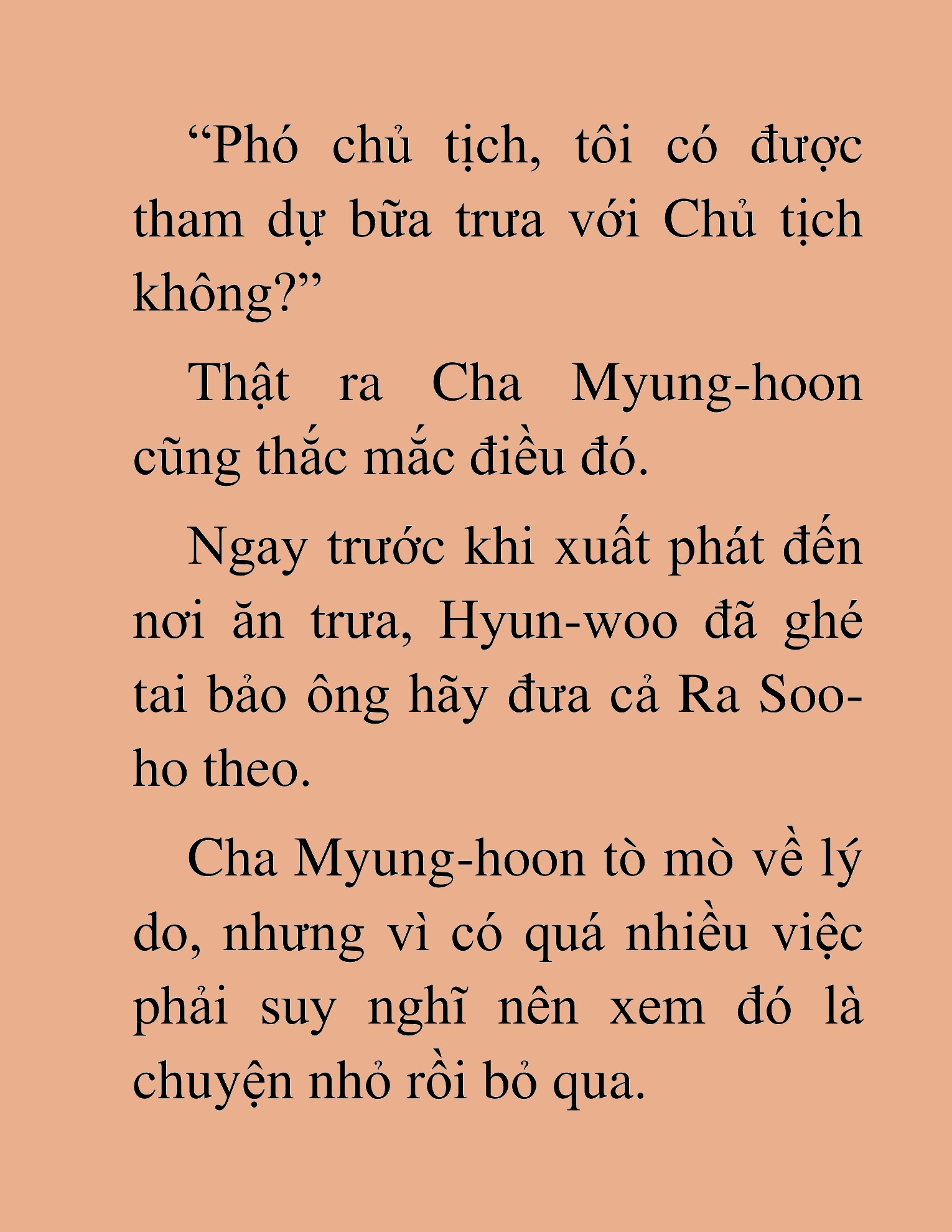 “Phó chủ tịch, tôi có được tham dự bữa trưa với Chủ tịch không?”

Thật ra Cha Myung-hoon cũng thắc mắc điều đó.

Ngay trước khi xuất phát đến nơi ăn trưa, Hyun-woo đã ghé tai bảo ông hãy đưa cả Ra Soo-ho theo.

Cha Myung-hoon tò mò về lý do, nhưng vì có quá nhiều việc phải suy nghĩ nên xem đó là chuyện nhỏ rồi bỏ qua.